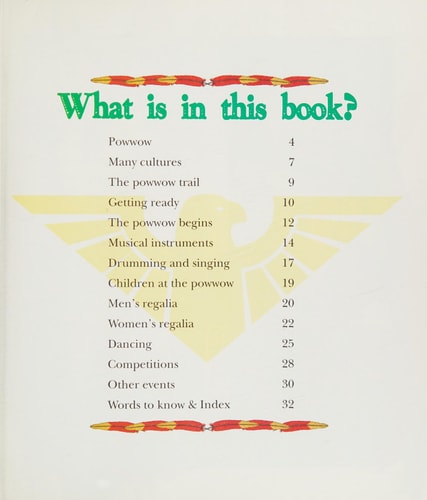 What is in this book?

| | |
|---|---|
| Powwow | 4 |
| Many cultures | 7 |
| The powwow trail | 9 |
| Getting ready | 10 |
| The powwow begins | 12 |
| Musical instruments | 14 |
| Drumming and singing | 17 |
| Children at the powwow | 19 |
| Men's regalia | 20 |
| Women's regalia | 22 |
| Dancing | 25 |
| Competitions | 28 |
| Other events | 30 |
| Words to know & Index | 32 |